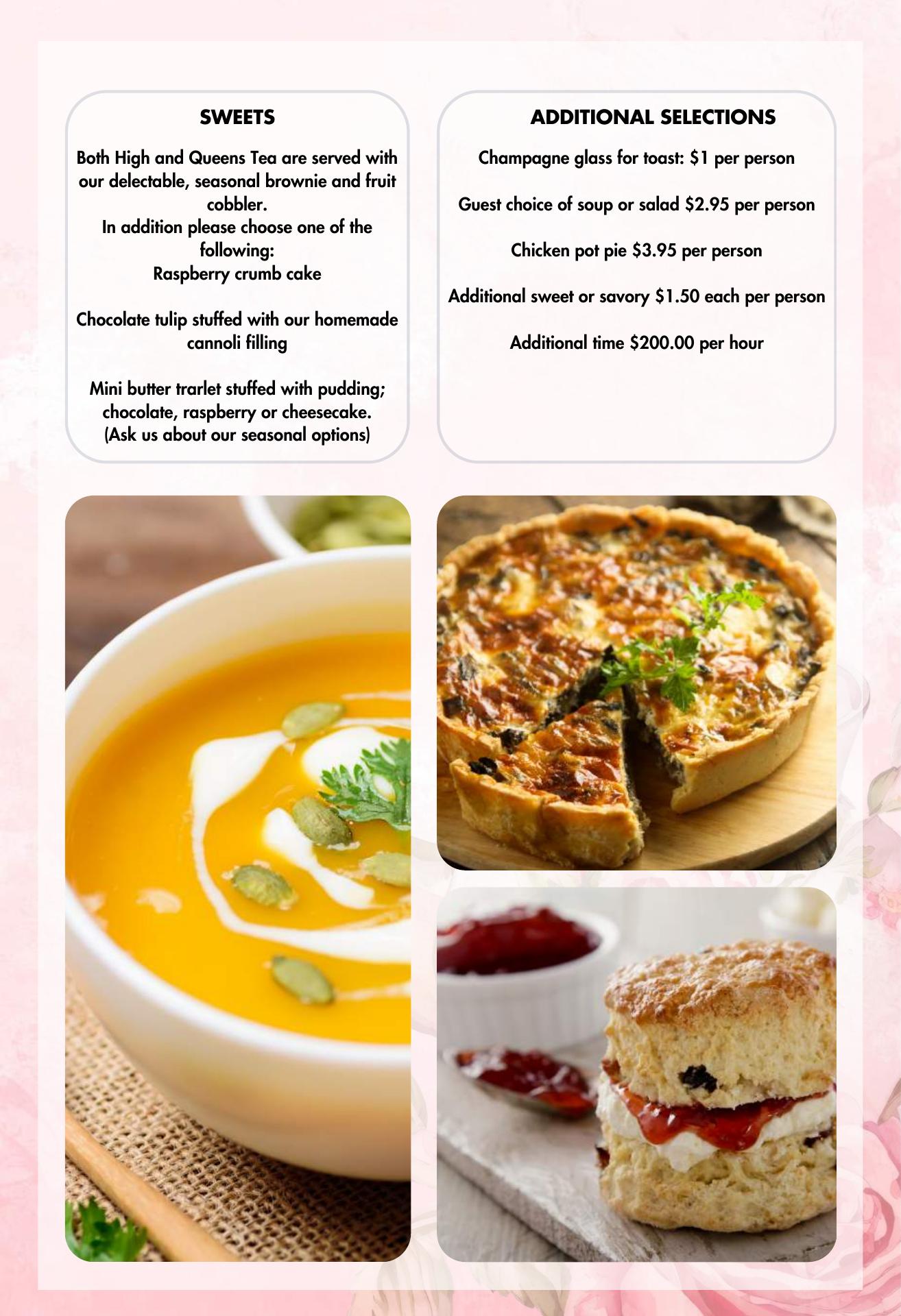 SWEETS

Both High and Queens Tea are served with our delectable, seasonal brownie and fruit cobbler.
In addition please choose one of the following:
Raspberry crumb cake

Chocolate tulip stuffed with our homemade cannoli filling

Mini butter trarlet stuffed with pudding; chocolate, raspberry or cheesecake.
(Ask us about our seasonal options)

ADDITIONAL SELECTIONS

Champagne glass for toast: $1 per person

Guest choice of soup or salad $2.95 per person

Chicken pot pie $3.95 per person

Additional sweet or savory $1.50 each per person

Additional time $200.00 per hour